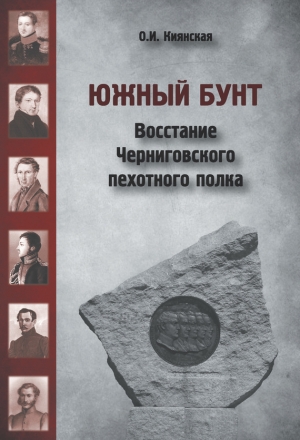 О.И. Киянская

ЮЖНЫЙ БУНТ

Восстание Черниговского пехотного полка